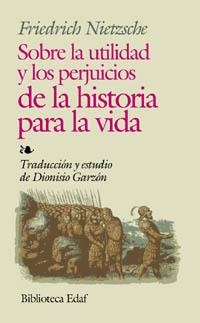 Friedrich Nietzsche

Sobre la utilidad y los perjuicios de la historia para la vida

Traducción y estudio de Dionisio Garzón

Biblioteca Edaf